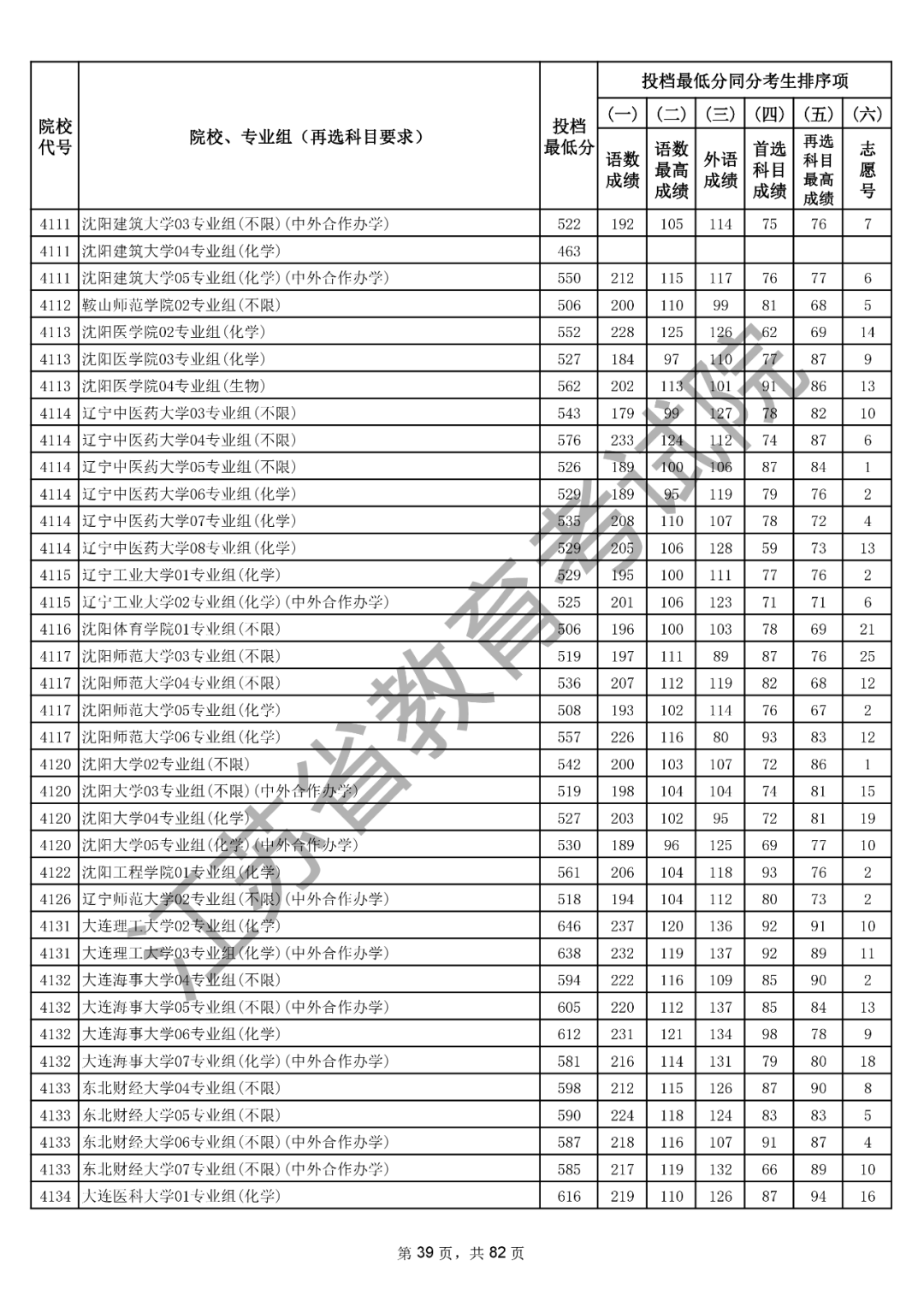 | 院校代号 | 院校、专业组（再选科目要求） | 投档最低分 | 投档最低分同分考生排序项 (一) 语数成绩 | (二) 语数最高成绩 | (三) 外语成绩 | (四) 首选科目成绩 | (五) 再选科目最高成绩 | (六) 志愿号 |
|---|---|---|---|---|---|---|---|---|
| 4111 | 沈阳建筑大学03专业组(不限)(中外合作办学) | 522 | 192 | 105 | 114 | 75 | 76 | 7 |
| 4111 | 沈阳建筑大学04专业组(化学) | 463 | | | | | | |
| 4111 | 沈阳建筑大学05专业组(化学)(中外合作办学) | 550 | 212 | 115 | 117 | 76 | 77 | 6 |
| 4112 | 鞍山师范学院02专业组(不限) | 506 | 200 | 110 | 99 | 81 | 68 | 5 |
| 4113 | 沈阳医学院02专业组(化学) | 552 | 228 | 125 | 126 | 62 | 69 | 14 |
| 4113 | 沈阳医学院03专业组(化学) | 527 | 184 | 97 | 110 | 77 | 87 | 9 |
| 4113 | 沈阳医学院04专业组(生物) | 562 | 202 | 113 | 101 | 91 | 86 | 13 |
| 4114 | 辽宁中医药大学03专业组(不限) | 543 | 179 | 99 | 127 | 78 | 82 | 10 |
| 4114 | 辽宁中医药大学04专业组(不限) | 576 | 233 | 124 | 112 | 74 | 87 | 6 |
| 4114 | 辽宁中医药大学05专业组(不限) | 526 | 189 | 100 | 106 | 87 | 84 | 1 |
| 4114 | 辽宁中医药大学06专业组(化学) | 529 | 189 | 95 | 119 | 79 | 76 | 2 |
| 4114 | 辽宁中医药大学07专业组(化学) | 535 | 208 | 110 | 107 | 78 | 72 | 4 |
| 4114 | 辽宁中医药大学08专业组(化学) | 529 | 205 | 106 | 128 | 59 | 73 | 13 |
| 4115 | 辽宁工业大学01专业组(化学) | 529 | 195 | 100 | 111 | 77 | 76 | 2 |
| 4115 | 辽宁工业大学02专业组(化学)(中外合作办学) | 525 | 201 | 106 | 123 | 71 | 71 | 6 |
| 4116 | 沈阳体育学院01专业组(不限) | 506 | 196 | 100 | 103 | 78 | 69 | 21 |
| 4117 | 沈阳师范大学03专业组(不限) | 519 | 197 | 111 | 89 | 87 | 76 | 25 |
| 4117 | 沈阳师范大学04专业组(不限) | 536 | 207 | 112 | 119 | 82 | 68 | 12 |
| 4117 | 沈阳师范大学05专业组(化学) | 508 | 193 | 102 | 114 | 76 | 67 | 2 |
| 4117 | 沈阳师范大学06专业组(化学) | 557 | 226 | 116 | 80 | 93 | 83 | 12 |
| 4120 | 沈阳大学02专业组(不限) | 542 | 200 | 103 | 107 | 72 | 86 | 1 |
| 4120 | 沈阳大学03专业组(不限)(中外合作办学) | 519 | 198 | 104 | 104 | 74 | 81 | 15 |
| 4120 | 沈阳大学04专业组(化学) | 527 | 203 | 102 | 95 | 72 | 81 | 19 |
| 4120 | 沈阳大学05专业组(化学)(中外合作办学) | 530 | 189 | 96 | 125 | 69 | 77 | 10 |
| 4122 | 沈阳工程学院01专业组(化学) | 561 | 206 | 104 | 118 | 93 | 76 | 2 |
| 4126 | 辽宁师范大学02专业组(不限)(中外合作办学) | 518 | 194 | 104 | 112 | 80 | 73 | 2 |
| 4131 | 大连理工大学02专业组(化学) | 646 | 237 | 120 | 136 | 92 | 91 | 10 |
| 4131 | 大连理工大学03专业组(化学)(中外合作办学) | 638 | 232 | 119 | 137 | 92 | 89 | 11 |
| 4132 | 大连海事大学04专业组(不限) | 594 | 222 | 116 | 109 | 85 | 90 | 2 |
| 4132 | 大连海事大学05专业组(不限)(中外合作办学) | 605 | 220 | 112 | 137 | 85 | 84 | 13 |
| 4132 | 大连海事大学06专业组(化学) | 612 | 231 | 121 | 134 | 98 | 78 | 9 |
| 4132 | 大连海事大学07专业组(化学)(中外合作办学) | 581 | 216 | 114 | 131 | 79 | 80 | 18 |
| 4133 | 东北财经大学04专业组(不限) | 598 | 212 | 115 | 126 | 87 | 90 | 8 |
| 4133 | 东北财经大学05专业组(不限) | 590 | 224 | 118 | 124 | 83 | 83 | 5 |
| 4133 | 东北财经大学06专业组(不限)(中外合作办学) | 587 | 218 | 116 | 107 | 91 | 87 | 4 |
| 4133 | 东北财经大学07专业组(不限)(中外合作办学) | 585 | 217 | 119 | 132 | 66 | 89 | 10 |
| 4134 | 大连医科大学01专业组(化学) | 616 | 219 | 110 | 126 | 87 | 94 | 16 |

江苏省教育考试院

第 39 页，共 82 页